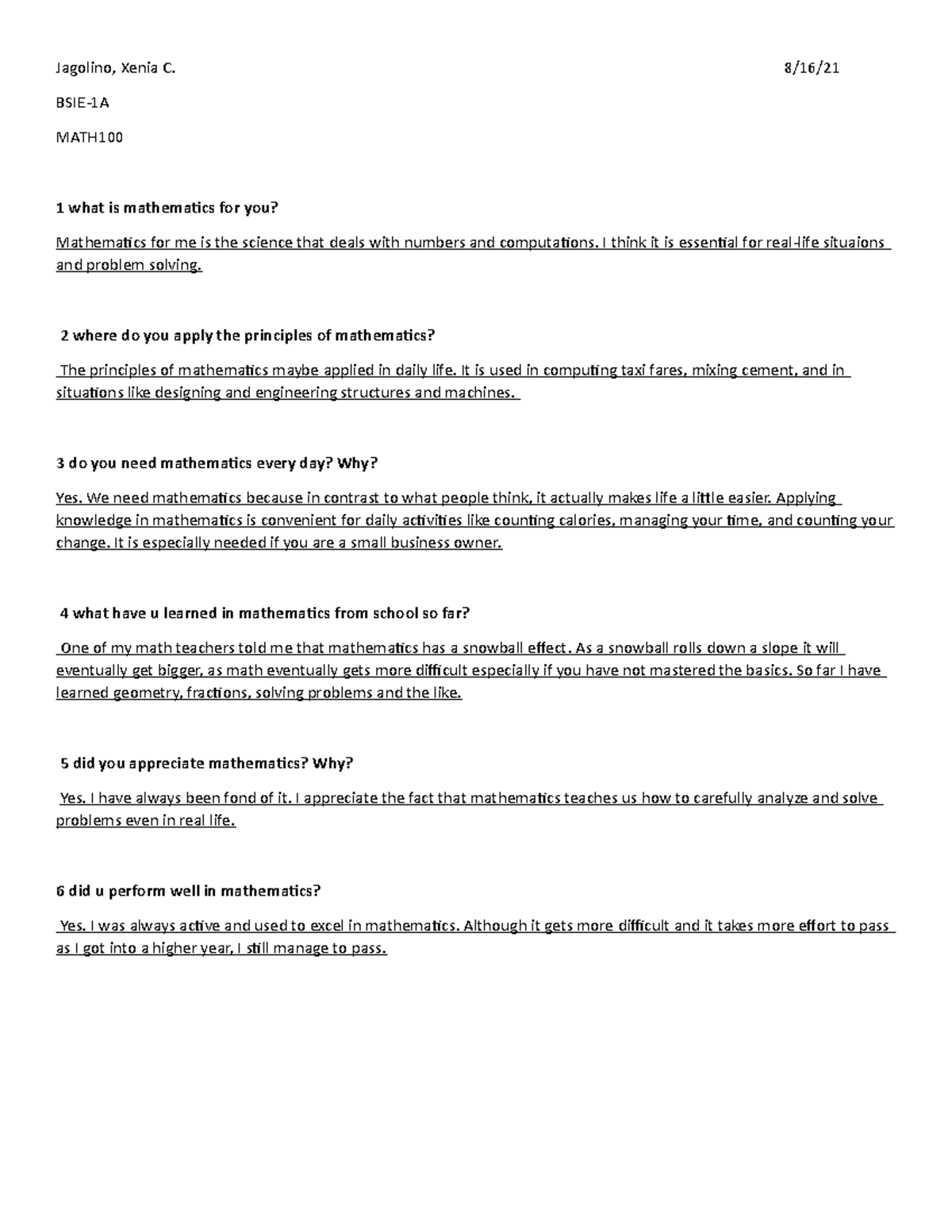 Jagolino, Xenia C. 8/16/21

BSIE-1A

MATH100

1 what is mathematics for you?

Mathematics for me is the science that deals with numbers and computations. I think it is essential for real-life situaions and problem solving.

2 where do you apply the principles of mathematics?

The principles of mathematics maybe applied in daily life. It is used in computing taxi fares, mixing cement, and in situations like designing and engineering structures and machines.

3 do you need mathematics every day? Why?

Yes. We need mathematics because in contrast to what people think, it actually makes life a little easier. Applying knowledge in mathematics is convenient for daily activities like counting calories, managing your time, and counting your change. It is especially needed if you are a small business owner.

4 what have u learned in mathematics from school so far?

One of my math teachers told me that mathematics has a snowball effect. As a snowball rolls down a slope it will eventually get bigger, as math eventually gets more difficult especially if you have not mastered the basics. So far I have learned geometry, fractions, solving problems and the like.

5 did you appreciate mathematics? Why?

Yes. I have always been fond of it. I appreciate the fact that mathematics teaches us how to carefully analyze and solve problems even in real life.

6 did u perform well in mathematics?

Yes. I was always active and used to excel in mathematics. Although it gets more difficult and it takes more effort to pass as I got into a higher year, I still manage to pass.